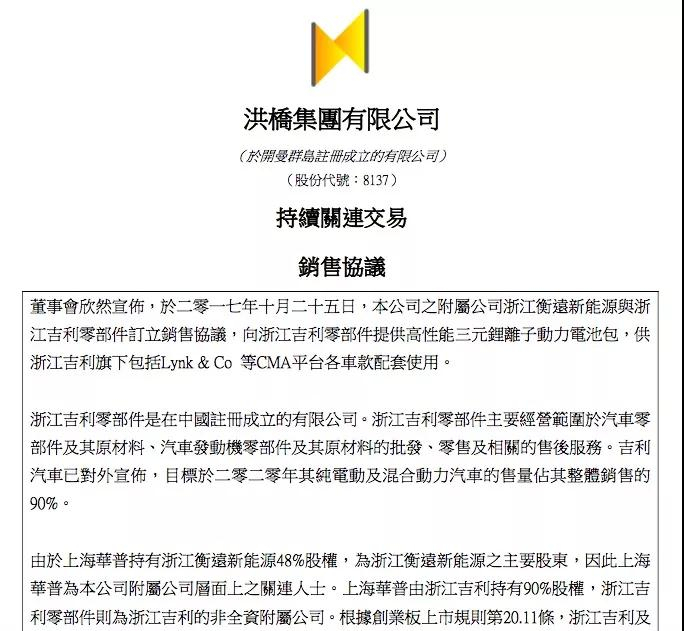 洪橋集團有限公司

(於開曼群島註冊成立的有限公司)

(股份代號:8137)

持續關連交易

銷售協議

董事會欣然宣佈,於二零一七年十月二十五日,本公司之附屬公司浙江衡遠新能源與浙江吉利零部件訂立銷售協議,向浙江吉利零部件提供高性能三元鋰離子動力電池包,供浙江吉利旗下包括Lynk & Co 等CMA平台各車款配套使用。

浙江吉利零部件是在中國註冊成立的有限公司。浙江吉利零部件主要經營範圍於汽車零部件及其原材料、汽車發動機零部件及其原材料的批發、零售及相關的售後服務。吉利汽車已對外宣佈,目標於二零二零年其純電動及混合動力汽車的售量佔其整體銷售的90%。

由於上海華普持有浙江衡遠新能源48%股權,為浙江衡遠新能源之主要股東,因此上海華普為本公司附屬公司層面上之關連人士。上海華普由浙江吉利持有90%股權,浙江吉利零部件則為浙江吉利的非全資附屬公司。根據創業板上市規則第20.11條,浙江吉利及